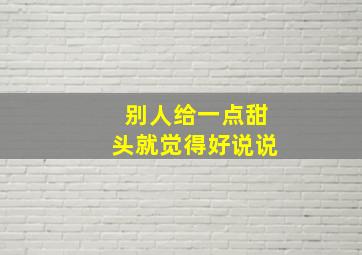 别人给一点甜头就觉得好说说